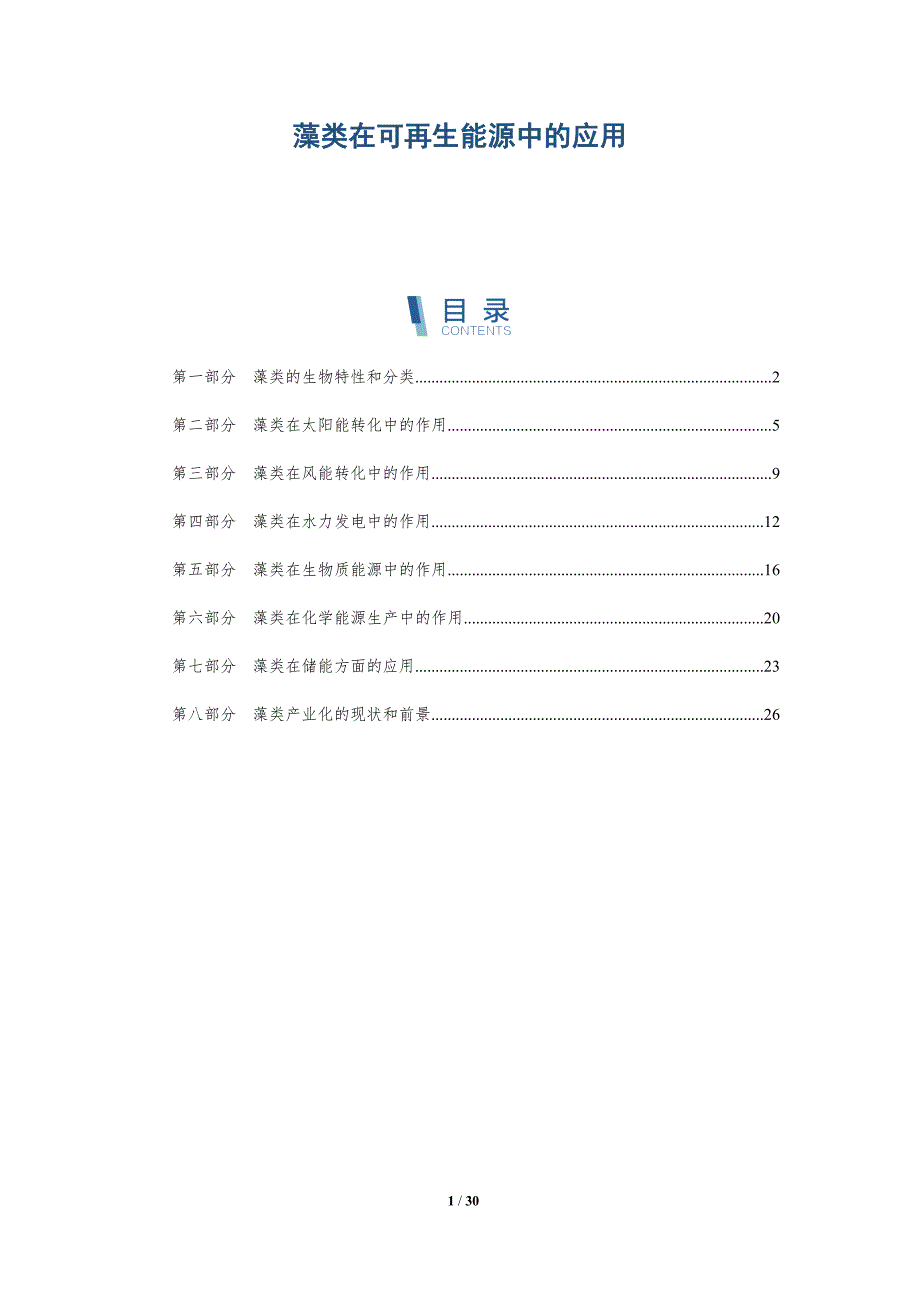 藻类在可再生能源中的应用

目录
CONTENTS

第一部分 藻类的生物特性和分类 2

第二部分 藻类在太阳能转化中的作用 5

第三部分 藻类在风能转化中的作用 9

第四部分 藻类在水力发电中的作用 12

第五部分 藻类在生物质能源中的作用 16

第六部分 藻类在化学能源生产中的作用 20

第七部分 藻类在储能方面的应用 23

第八部分 藻类产业化的现状和前景 26

1 / 30